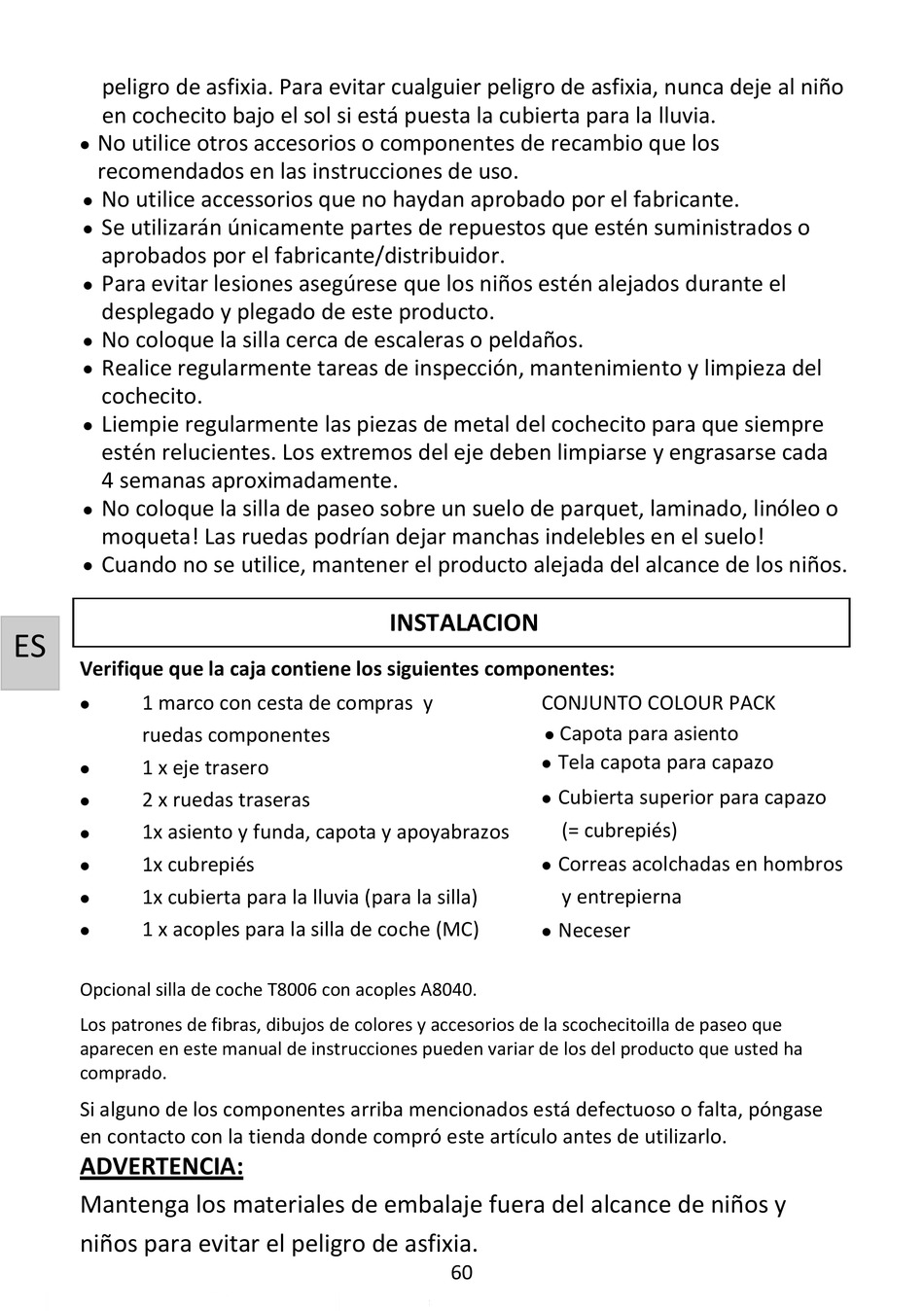 peligro de asfixia. Para evitar cualguier peligro de asfixia, nunca deje al niño en cochecito bajo el sol si está puesta la cubierta para la lluvia.
• No utilice otros accesorios o componentes de recambio que los recomendados en las instrucciones de uso.
• No utilice accessorios que no haydan aprobado por el fabricante.
• Se utilizarán únicamente partes de repuestos que estén suministrados o aprobados por el fabricante/distribuidor.
• Para evitar lesiones asegúrese que los niños estén alejados durante el desplegado y plegado de este producto.
• No coloque la silla cerca de escaleras o peldaños.
• Realice regularmente tareas de inspección, mantenimiento y limpieza del cochecito.
• Liempie regularmente las piezas de metal del cochecito para que siempre estén relucientes. Los extremos del eje deben limpiarse y engrasarse cada 4 semanas aproximadamente.
• No coloque la silla de paseo sobre un suelo de parquet, laminado, linóleo o moqueta! Las ruedas podrían dejar manchas indelebles en el suelo!
• Cuando no se utilice, mantener el producto alejada del alcance de los niños.

ES

INSTALACION

Verifique que la caja contiene los siguientes componentes:

• 1 marco con cesta de compras y ruedas componentes
• 1 x eje trasero
• 2 x ruedas traseras
• 1x asiento y funda, capota y apoyabrazos
• 1x cubrepiés
• 1x cubierta para la lluvia (para la silla)
• 1 x acoples para la silla de coche (MC)

CONJUNTO COLOUR PACK
• Capota para asiento
• Tela capota para capazo
• Cubierta superior para capazo (= cubrepiés)
• Correas acolchadas en hombros y entrepierna
• Neceser

Opcional silla de coche T8006 con acoples A8040.

Los patrones de fibras, dibujos de colores y accesorios de la scochecitoilla de paseo que aparecen en este manual de instrucciones pueden variar de los del producto que usted ha comprado.

Si alguno de los componentes arriba mencionados está defectuoso o falta, póngase en contacto con la tienda donde compró este artículo antes de utilizarlo.

ADVERTENCIA:

Mantenga los materiales de embalaje fuera del alcance de niños y niños para evitar el peligro de asfixia.

60